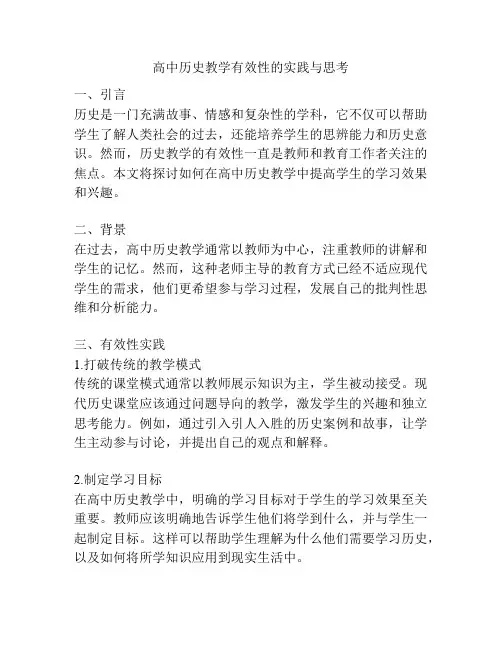 高中历史教学有效性的实践与思考

一、引言
历史是一门充满故事、情感和复杂性的学科，它不仅可以帮助学生了解人类社会的过去，还能培养学生的思辨能力和历史意识。然而，历史教学的有效性一直是教师和教育工作者关注的焦点。本文将探讨如何在高中历史教学中提高学生的学习效果和兴趣。

二、背景
在过去，高中历史教学通常以教师为中心，注重教师的讲解和学生的记忆。然而，这种老师主导的教育方式已经不适应现代学生的需求，他们更希望参与学习过程，发展自己的批判性思维和分析能力。

三、有效性实践
1.打破传统的教学模式
传统的课堂模式通常以教师展示知识为主，学生被动接受。现代历史课堂应该通过问题导向的教学，激发学生的兴趣和独立思考能力。例如，通过引入引人入胜的历史案例和故事，让学生主动参与讨论，并提出自己的观点和解释。

2.制定学习目标
在高中历史教学中，明确的学习目标对于学生的学习效果至关重要。教师应该明确地告诉学生他们将学到什么，并与学生一起制定目标。这样可以帮助学生理解为什么他们需要学习历史，以及如何将所学知识应用到现实生活中。